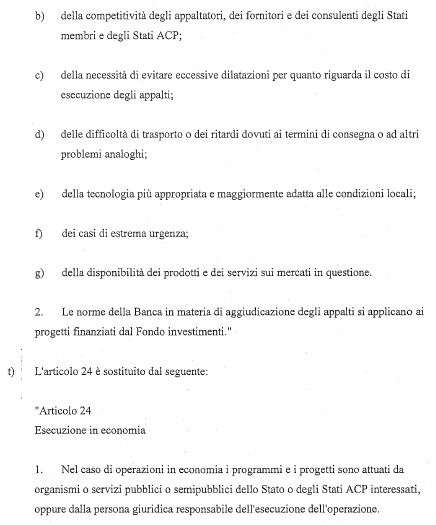 b) della competitività degli appaltatori, dei fornitori e dei consulenti degli Stati membri e degli Stati ACP;

c) della necessità di evitare eccessive dilatazioni per quanto riguarda il costo di esecuzione degli appalti;

d) delle difficoltà di trasporto o dei ritardi dovuti ai termini di consegna o ad altri problemi analoghi;

e) della tecnologia più appropriata e maggiormente adatta alle condizioni locali;

f) dei casi di estrema urgenza;

g) della disponibilità dei prodotti e dei servizi sui mercati in questione.

2. Le norme della Banca in materia di aggiudicazione degli appalti si applicano ai progetti finanziati dal Fondo investimenti."

t) L'articolo 24 è sostituito dal seguente:

"Articolo 24
Esecuzione in economia

1. Nel caso di operazioni in economia i programmi e i progetti sono attuati da organismi o servizi pubblici o semipubblici dello Stato o degli Stati ACP interessati, oppure dalla persona giuridica responsabile dell'esecuzione dell'operazione.